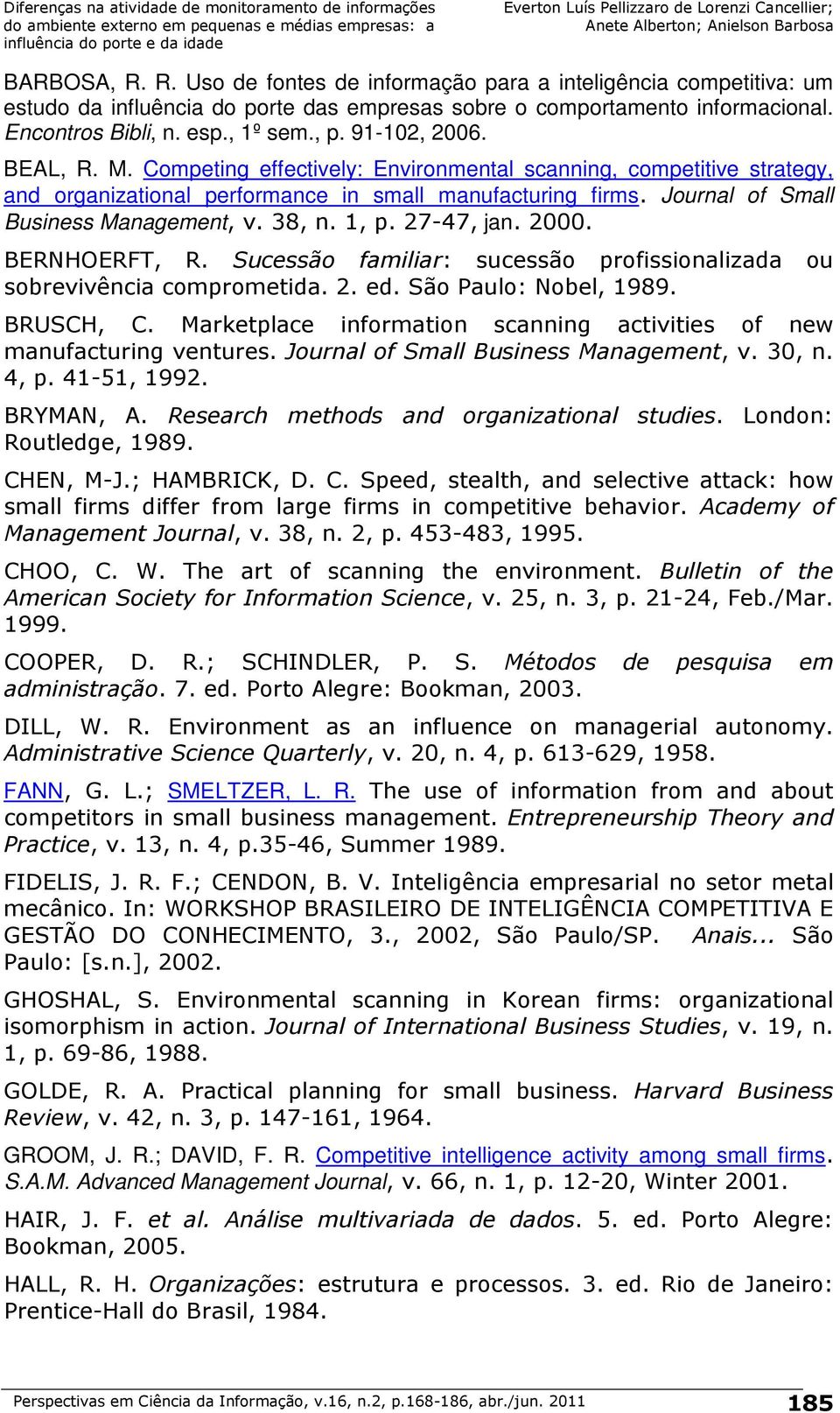 Diferenças na atividade de monitoramento de informações do ambiente externo em pequenas e médias empresas: a influência do porte e da idade

Everton Luís Pellizzaro de Lorenzi Cancellier; Anete Alberton; Anielson Barbosa

BARBOSA, R. R. Uso de fontes de informação para a inteligência competitiva: um estudo da influência do porte das empresas sobre o comportamento informacional. Encontros Bibli, n. esp., 1º sem., p. 91-102, 2006.

BEAL, R. M. Competing effectively: Environmental scanning, competitive strategy, and organizational performance in small manufacturing firms. Journal of Small Business Management, v. 38, n. 1, p. 27-47, jan. 2000.

BERNHOERFT, R. Sucessão familiar: sucessão profissionalizada ou sobrevivência comprometida. 2. ed. São Paulo: Nobel, 1989.

BRUSCH, C. Marketplace information scanning activities of new manufacturing ventures. Journal of Small Business Management, v. 30, n. 4, p. 41-51, 1992.

BRYMAN, A. Research methods and organizational studies. London: Routledge, 1989.

CHEN, M-J.; HAMBRICK, D. C. Speed, stealth, and selective attack: how small firms differ from large firms in competitive behavior. Academy of Management Journal, v. 38, n. 2, p. 453-483, 1995.

CHOO, C. W. The art of scanning the environment. Bulletin of the American Society for Information Science, v. 25, n. 3, p. 21-24, Feb./Mar. 1999.

COOPER, D. R.; SCHINDLER, P. S. Métodos de pesquisa em administração. 7. ed. Porto Alegre: Bookman, 2003.

DILL, W. R. Environment as an influence on managerial autonomy. Administrative Science Quarterly, v. 20, n. 4, p. 613-629, 1958.

FANN, G. L.; SMELTZER, L. R. The use of information from and about competitors in small business management. Entrepreneurship Theory and Practice, v. 13, n. 4, p.35-46, Summer 1989.

FIDELIS, J. R. F.; CENDON, B. V. Inteligência empresarial no setor metal mecânico. In: WORKSHOP BRASILEIRO DE INTELIGÊNCIA COMPETITIVA E GESTÃO DO CONHECIMENTO, 3., 2002, São Paulo/SP. Anais... São Paulo: [s.n.], 2002.

GHOSHAL, S. Environmental scanning in Korean firms: organizational isomorphism in action. Journal of International Business Studies, v. 19, n. 1, p. 69-86, 1988.

GOLDE, R. A. Practical planning for small business. Harvard Business Review, v. 42, n. 3, p. 147-161, 1964.

GROOM, J. R.; DAVID, F. R. Competitive intelligence activity among small firms. S.A.M. Advanced Management Journal, v. 66, n. 1, p. 12-20, Winter 2001.

HAIR, J. F. et al. Análise multivariada de dados. 5. ed. Porto Alegre: Bookman, 2005.

HALL, R. H. Organizações: estrutura e processos. 3. ed. Rio de Janeiro: Prentice-Hall do Brasil, 1984.

Perspectivas em Ciência da Informação, v.16, n.2, p.168-186, abr./jun. 2011 185